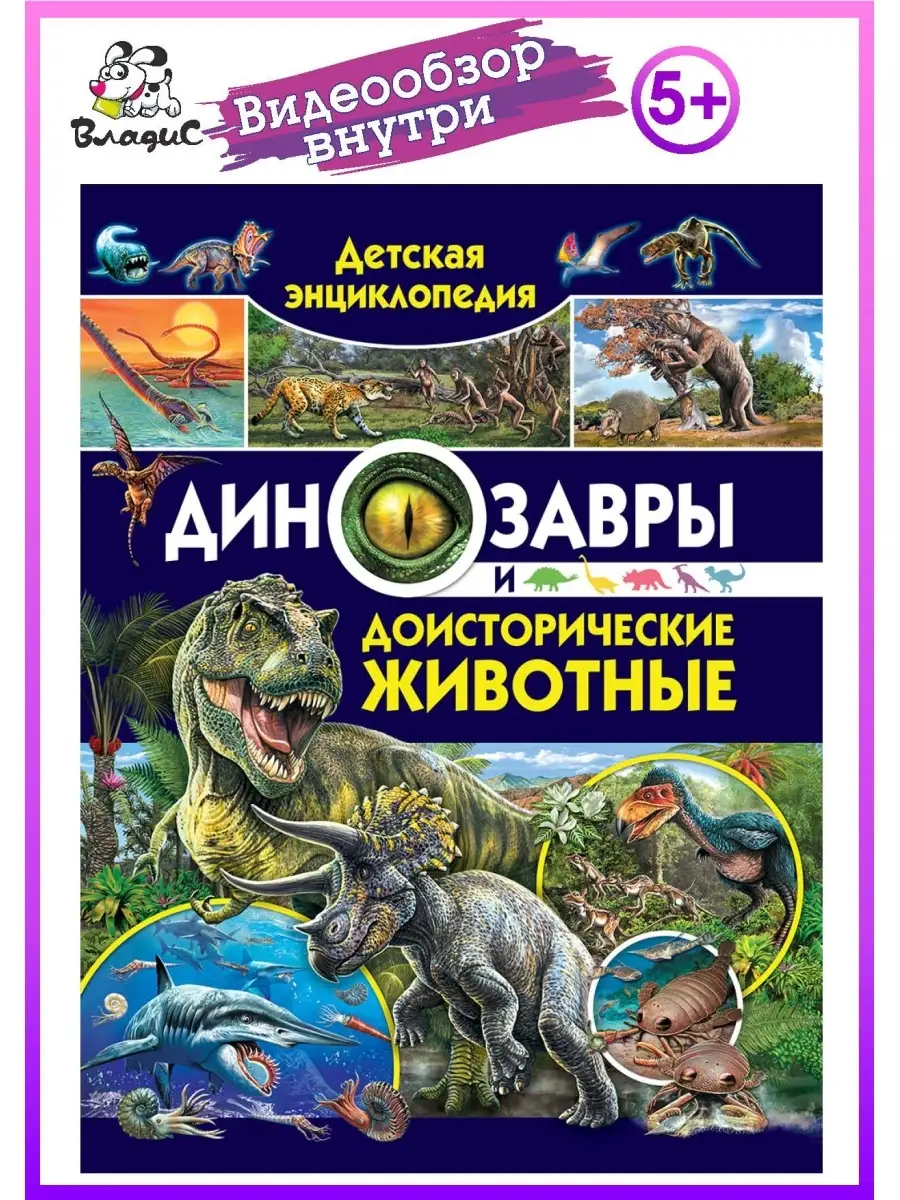 ВладиС

Видеообзор внутри

5+

Детская энциклопедия

ДИНОЗАВРЫ

И

ДОИСТОРИЧЕСКИЕ ЖИВОТНЫЕ